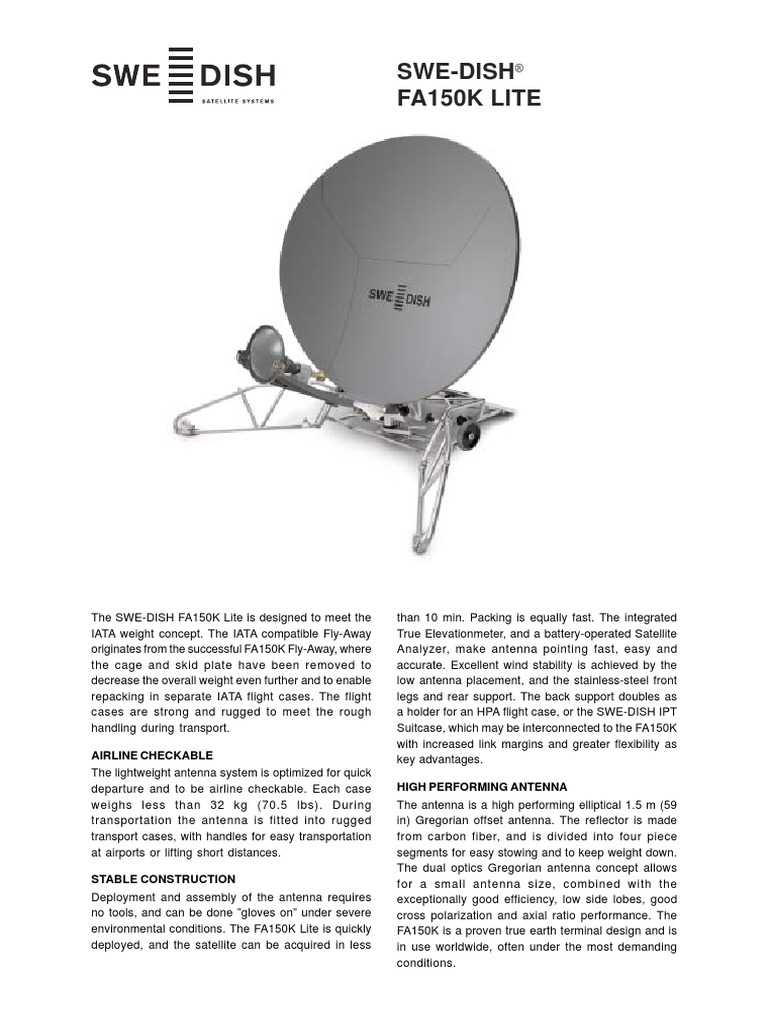 SWE DISH
SATELLITE SYSTEMS

SWE-DISH®
FA150K LITE

SWE DISH

The SWE-DISH FA150K Lite is designed to meet the IATA weight concept. The IATA compatible Fly-Away originates from the successful FA150K Fly-Away, where the cage and skid plate have been removed to decrease the overall weight even further and to enable repacking in separate IATA flight cases. The flight cases are strong and rugged to meet the rough handling during transport.

AIRLINE CHECKABLE
The lightweight antenna system is optimized for quick departure and to be airline checkable. Each case weighs less than 32 kg (70.5 lbs). During transportation the antenna is fitted into rugged transport cases, with handles for easy transportation at airports or lifting short distances.

STABLE CONSTRUCTION
Deployment and assembly of the antenna requires no tools, and can be done "gloves on" under severe environmental conditions. The FA150K Lite is quickly deployed, and the satellite can be acquired in less than 10 min. Packing is equally fast. The integrated True Elevationmeter, and a battery-operated Satellite Analyzer, make antenna pointing fast, easy and accurate. Excellent wind stability is achieved by the low antenna placement, and the stainless-steel front legs and rear support. The back support doubles as a holder for an HPA flight case, or the SWE-DISH IPT Suitcase, which may be interconnected to the FA150K with increased link margins and greater flexibility as key advantages.

HIGH PERFORMING ANTENNA
The antenna is a high performing elliptical 1.5 m (59 in) Gregorian offset antenna. The reflector is made from carbon fiber, and is divided into four piece segments for easy stowing and to keep weight down. The dual optics Gregorian antenna concept allows for a small antenna size, combined with the exceptionally good efficiency, low side lobes, good cross polarization and axial ratio performance. The FA150K is a proven true earth terminal design and is in use worldwide, often under the most demanding conditions.